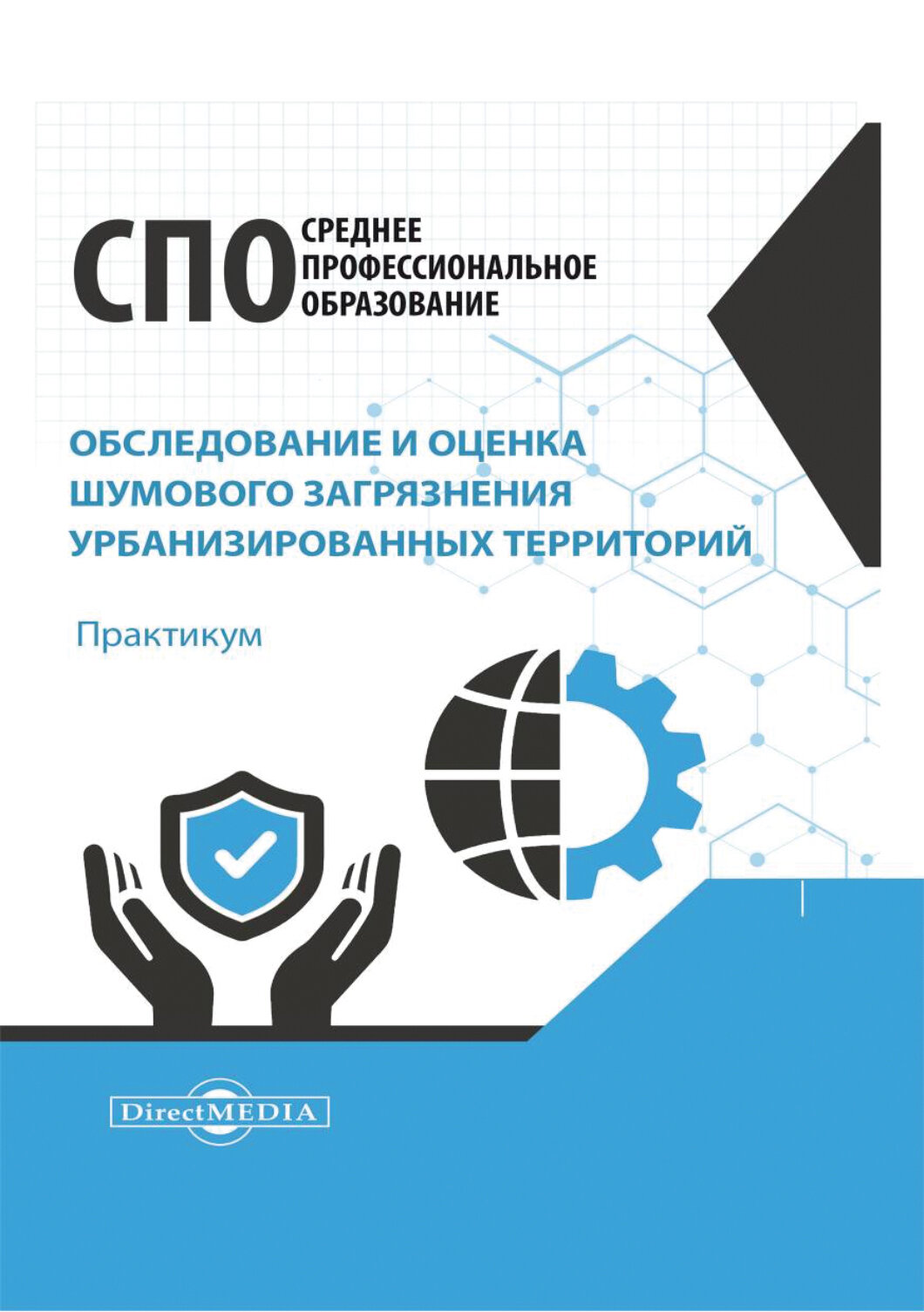 СПО СРЕДНЕЕ ПРОФЕССИОНАЛЬНОЕ ОБРАЗОВАНИЕ

ОБСЛЕДОВАНИЕ И ОЦЕНКА ШУМОВОГО ЗАГРЯЗНЕНИЯ УРБАНИЗИРОВАННЫХ ТЕРРИТОРИЙ

Практикум

DirectMEDIA